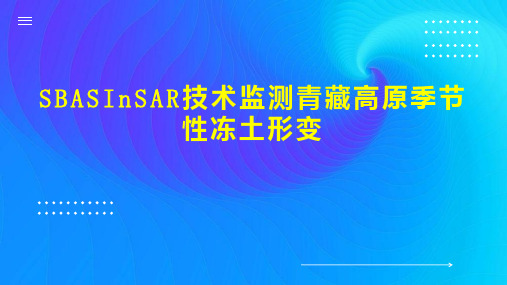 SBASInSAR技术监测青藏高原季节性冻土形变